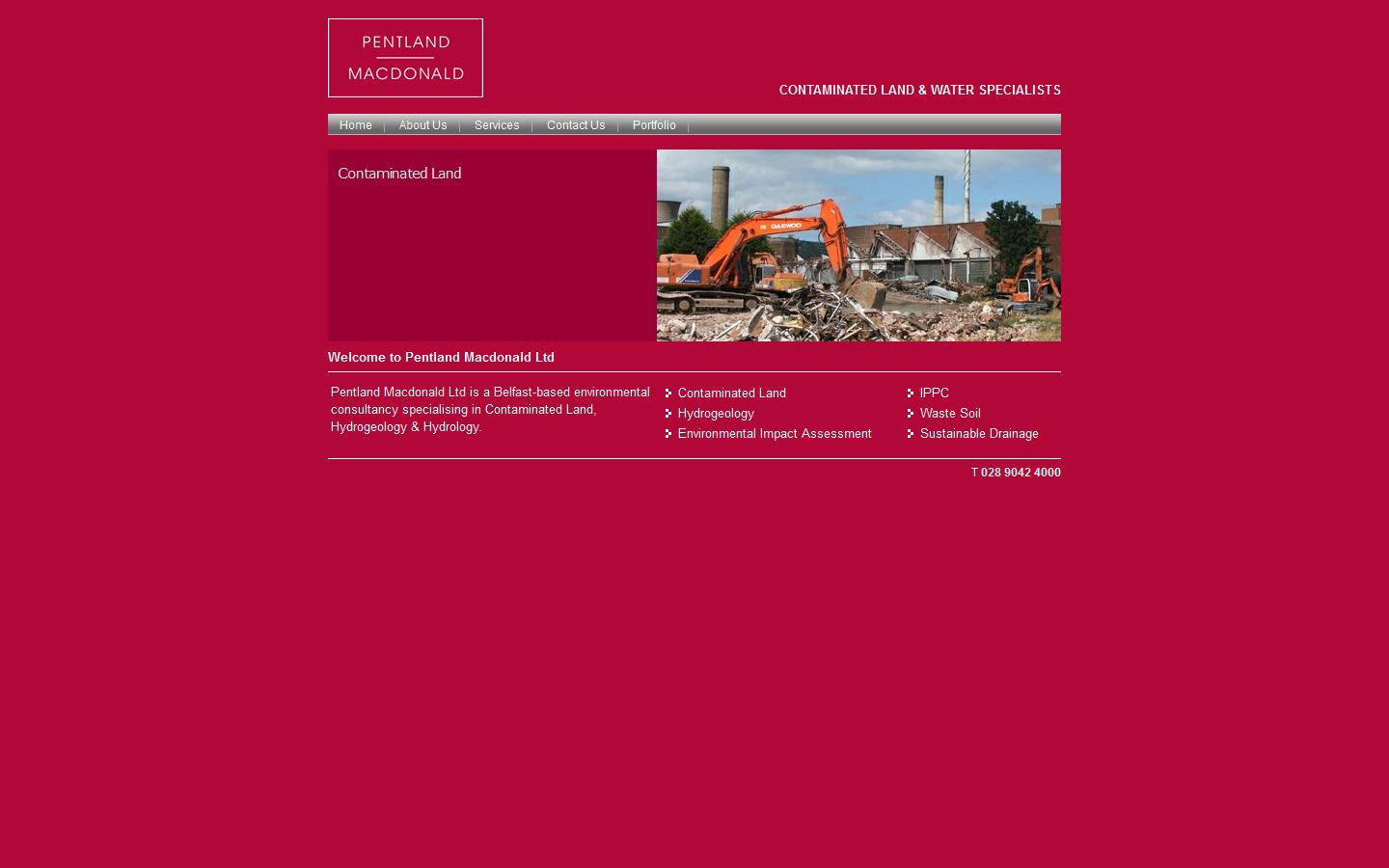 PENTLAND
MACDONALD

CONTAMINATED LAND & WATER SPECIALISTS

Home | About Us | Services | Contact Us | Portfolio |

Contaminated Land

DAEWOO

Welcome to Pentland Macdonald Ltd

Pentland Macdonald Ltd is a Belfast-based environmental consultancy specialising in Contaminated Land, Hydrogeology & Hydrology.

Contaminated Land
Hydrogeology
Environmental Impact Assessment

IPPC
Waste Soil
Sustainable Drainage

T 028 9042 4000